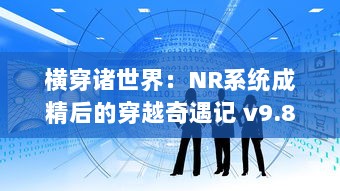 横穿诸世界：NR系统成精后的穿越奇遇记 v9.8